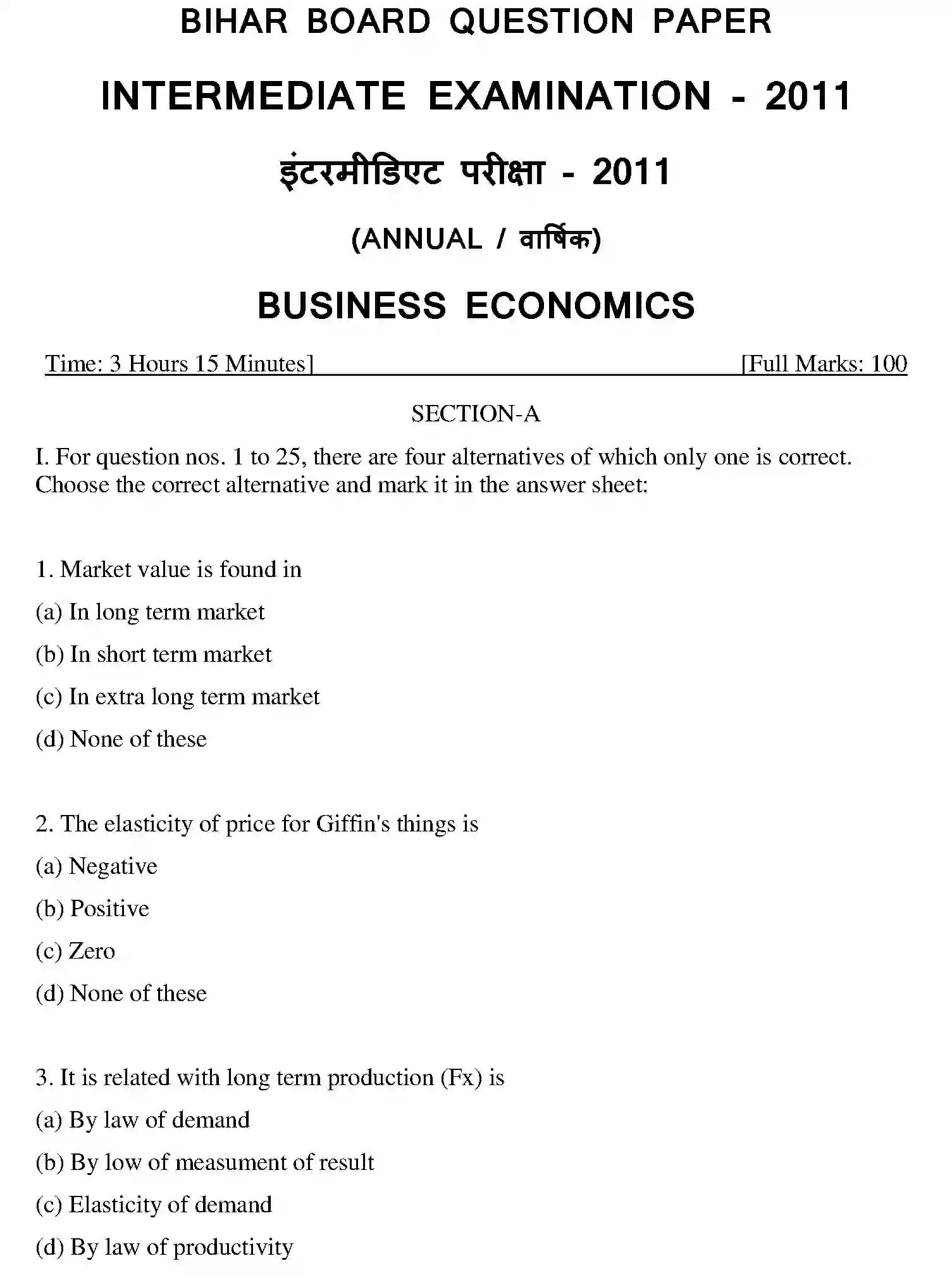 BIHAR BOARD QUESTION PAPER

INTERMEDIATE EXAMINATION - 2011

इंटरमीडिएट परीक्षा - 2011

(ANNUAL / वार्षिक)

BUSINESS ECONOMICS

Time: 3 Hours 15 Minutes] [Full Marks: 100

SECTION-A

I. For question nos. 1 to 25, there are four alternatives of which only one is correct. Choose the correct alternative and mark it in the answer sheet:

1. Market value is found in

(a) In long term market

(b) In short term market

(c) In extra long term market

(d) None of these

2. The elasticity of price for Giffin's things is

(a) Negative

(b) Positive

(c) Zero

(d) None of these

3. It is related with long term production (Fx) is

(a) By law of demand

(b) By low of measument of result

(c) Elasticity of demand

(d) By law of productivity